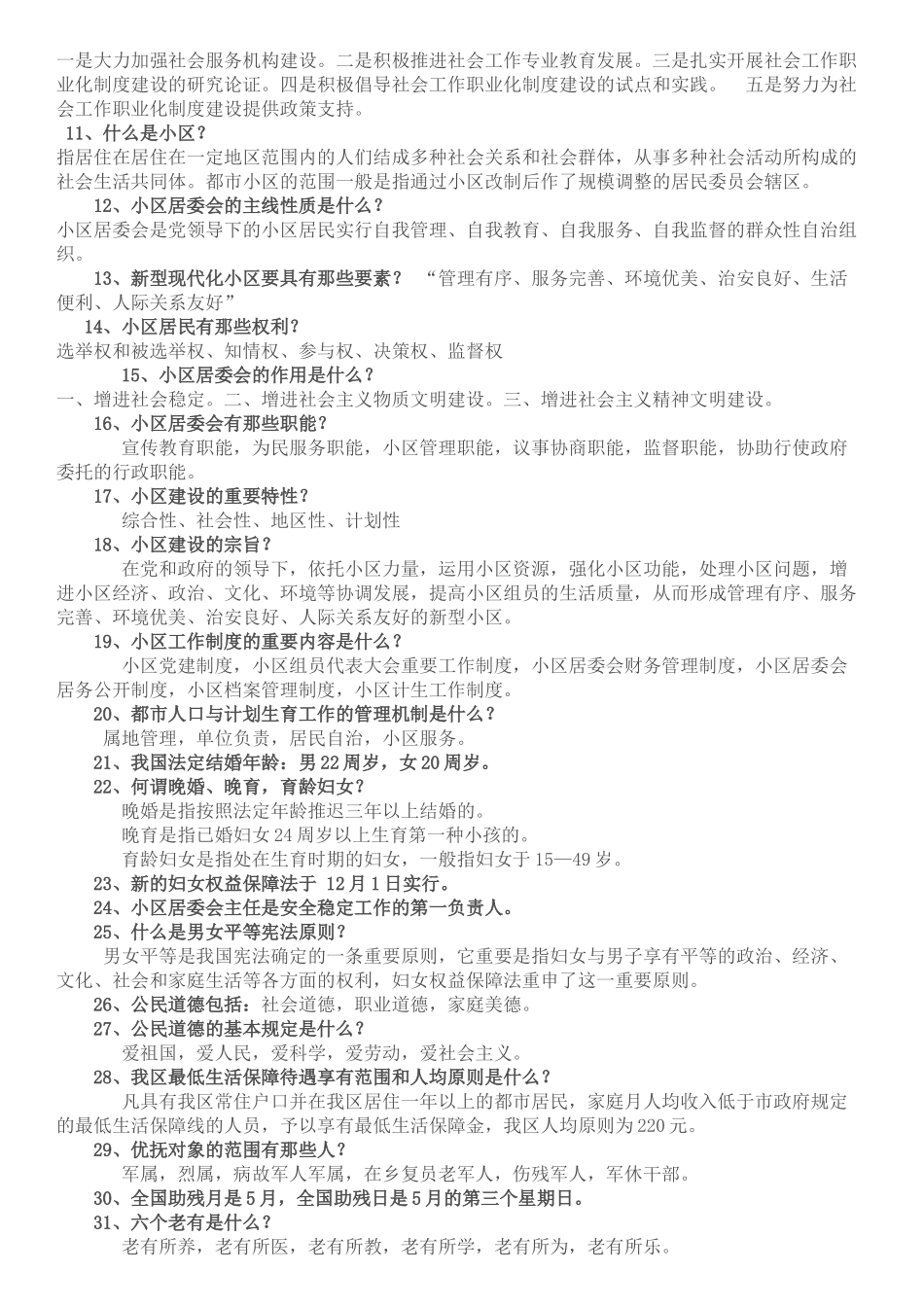 一是大力加强社会服务机构建设。二是积极推进社会工作专业教育发展。三是扎实开展社会工作职业化制度建设的研究论证。四是积极倡导社会工作职业化制度建设的试点和实践。　五是努力为社会工作职业化制度建设提供政策支持。

11、什么是小区？

指居住在居住在一定地区范围内的人们结成多种社会关系和社会群体，从事多种社会活动所构成的社会生活共同体。都市小区的范围一般是指通过小区改制后作了规模调整的居民委员会辖区。

12、小区居委会的主线性质是什么？

小区居委会是党领导下的小区居民实行自我管理、自我教育、自我服务、自我监督的群众性自治组织。

13、新型现代化小区要具有那些要素？　“管理有序、服务完善、环境优美、治安良好、生活便利、人际关系友好”

14、小区居民有那些权利？

选举权和被选举权、知情权、参与权、决策权、监督权

15、小区居委会的作用是什么？

一、增进社会稳定。二、增进社会主义物质文明建设。三、增进社会主义精神文明建设。

16、小区居委会有那些职能？

宣传教育职能，为民服务职能，小区管理职能，议事协商职能，监督职能，协助行使政府委托的行政职能。

17、小区建设的重要特性？

综合性、社会性、地区性、计划性

18、小区建设的宗旨？

在党和政府的领导下，依托小区力量，运用小区资源，强化小区功能，处理小区问题，增进小区经济、政治、文化、环境等协调发展，提高小区组员的生活质量，从而形成管理有序、服务完善、环境优美、治安良好、人际关系友好的新型小区。

19、小区工作制度的重要内容是什么？

小区党建制度，小区组员代表大会重要工作制度，小区居委会财务管理制度，小区居委会居务公开制度，小区档案管理制度，小区计生工作制度。

20、都市人口与计划生育工作的管理机制是什么？

属地管理，单位负责，居民自治，小区服务。

21、我国法定结婚年龄：男 22 周岁，女 20 周岁。

22、何谓晚婚、晚育，育龄妇女？

晚婚是指按照法定年龄推迟三年以上结婚的。

晚育是指已婚妇女 24 周岁以上生育第一种小孩的。

育龄妇女是指处在生育时期的妇女，一般指妇女于 15—49 岁。

23、新的妇女权益保障法于 12 月 1 日实行。

24、小区居委会主任是安全稳定工作的第一负责人。

25、什么是男女平等宪法原则？

男女平等是我国宪法确定的一条重要原则，它重要是指妇女与男子享有平等的政治、经济、文化、社会和家庭生活等各方面的权利，妇女权益保障法重申了这一重要原则。

26、公民道德包括：社会道德，职业道德，家庭美德。

27、公民道德的基本规定是什么？

爱祖国，爱人民，爱科学，爱劳动，爱社会主义。

28、我区最低生活保障待遇享有范围和人均原则是什么？

凡具有我区常住户口并在我区居住一年以上的都市居民，家庭月人均收入低于市政府规定的最低生活保障线的人员，予以享有最低生活保障金，我区人均原则为 220 元。

29、优抚对象的范围有那些人？

军属，烈属，病故军人军属，在乡复员老军人，伤残军人，军休干部。

30、全国助残月是 5 月，全国助残日是 5 月的第三个星期日。

31、六个老有是什么？

老有所养，老有所医，老有所教，老有所学，老有所为，老有所乐。